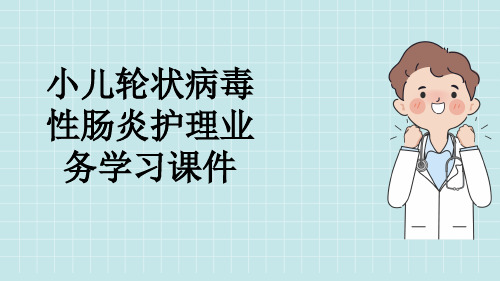 小儿轮状病毒性肠炎护理业务学习课件